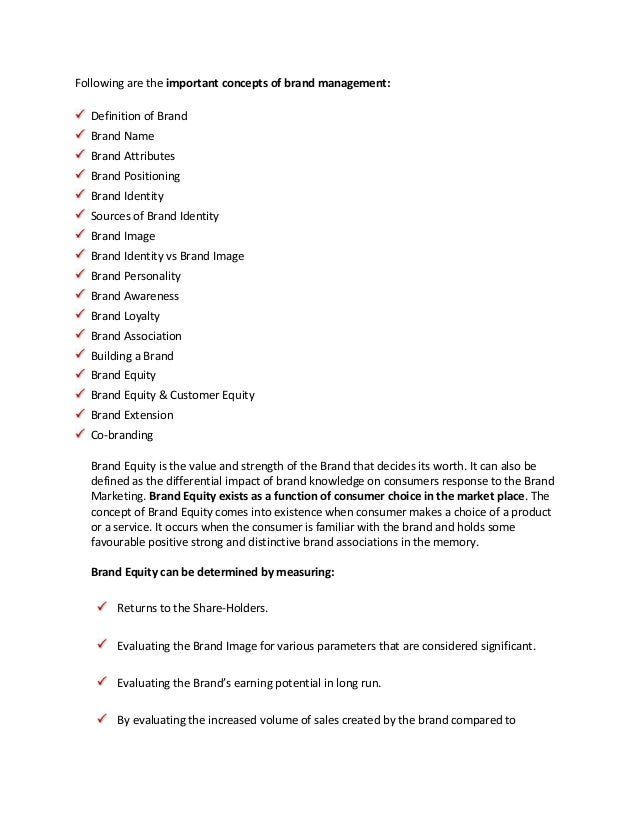 Following are the important concepts of brand management:

✓ Definition of Brand
✓ Brand Name
✓ Brand Attributes
✓ Brand Positioning
✓ Brand Identity
✓ Sources of Brand Identity
✓ Brand Image
✓ Brand Identity vs Brand Image
✓ Brand Personality
✓ Brand Awareness
✓ Brand Loyalty
✓ Brand Association
✓ Building a Brand
✓ Brand Equity
✓ Brand Equity & Customer Equity
✓ Brand Extension
✓ Co-branding

Brand Equity is the value and strength of the Brand that decides its worth. It can also be defined as the differential impact of brand knowledge on consumers response to the Brand Marketing. Brand Equity exists as a function of consumer choice in the market place. The concept of Brand Equity comes into existence when consumer makes a choice of a product or a service. It occurs when the consumer is familiar with the brand and holds some favourable positive strong and distinctive brand associations in the memory.

Brand Equity can be determined by measuring:

✓ Returns to the Share-Holders.

✓ Evaluating the Brand Image for various parameters that are considered significant.

✓ Evaluating the Brand's earning potential in long run.

✓ By evaluating the increased volume of sales created by the brand compared to